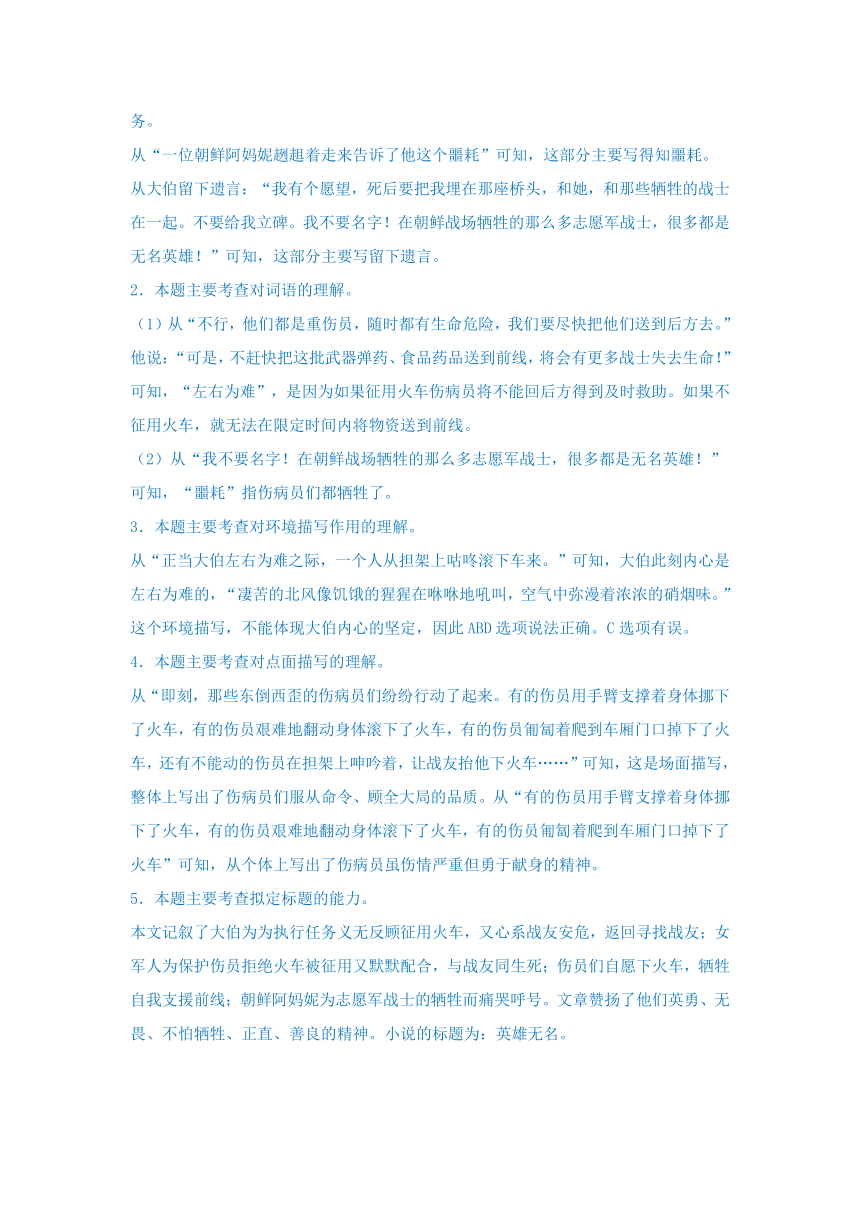 务。

从“一位朝鲜阿妈妮趔趄着走来告诉了他这个噩耗”可知，这部分主要写得知噩耗。

从大伯留下遗言：“我有个愿望，死后要把我埋在那座桥头，和她，和那些牺牲的战士在一起。不要给我立碑。我不要名字！在朝鲜战场牺牲的那么多志愿军战士，很多都是无名英雄！”可知，这部分主要写留下遗言。

2．本题主要考查对词语的理解。

（1）从“不行，他们都是重伤员，随时都有生命危险，我们要尽快把他们送到后方去。”他说：“可是，不赶快把这批武器弹药、食品药品送到前线，将会有更多战士失去生命！”可知，“左右为难”，是因为如果征用火车伤病员将不能回后方得到及时救助。如果不征用火车，就无法在限定时间内将物资送到前线。

（2）从“我不要名字！在朝鲜战场牺牲的那么多志愿军战士，很多都是无名英雄！”可知，“噩耗”指伤病员们都牺牲了。

3．本题主要考查对环境描写作用的理解。

从“正当大伯左右为难之际，一个人从担架上咕咚滚下车来。”可知，大伯此刻内心是左右为难的，“凄苦的北风像饥饿的猩猩在咻咻地吼叫，空气中弥漫着浓浓的硝烟味。”这个环境描写，不能体现大伯内心的坚定，因此ABD选项说法正确。C选项有误。

4．本题主要考查对点面描写的理解。

从“即刻，那些东倒西歪的伤病员们纷纷行动了起来。有的伤员用手臂支撑着身体挪下了火车，有的伤员艰难地翻动身体滚下了火车，有的伤员匍匐着爬到车厢门口掉下了火车，还有不能动的伤员在担架上呻吟着，让战友抬他下火车……”可知，这是场面描写，整体上写出了伤病员们服从命令、顾全大局的品质。从“有的伤员用手臂支撑着身体挪下了火车，有的伤员艰难地翻动身体滚下了火车，有的伤员匍匐着爬到车厢门口掉下了火车”可知，从个体上写出了伤病员虽伤情严重但勇于献身的精神。

5．本题主要考查拟定标题的能力。

本文记叙了大伯为为执行任务义无反顾征用火车，又心系战友安危，返回寻找战友；女军人为保护伤员拒绝火车被征用又默默配合，与战友同生死；伤员们自愿下火车，牺牲自我支援前线；朝鲜阿妈妮为志愿军战士的牺牲而痛哭呼号。文章赞扬了他们英勇、无畏、不怕牺牲、正直、善良的精神。小说的标题为：英雄无名。